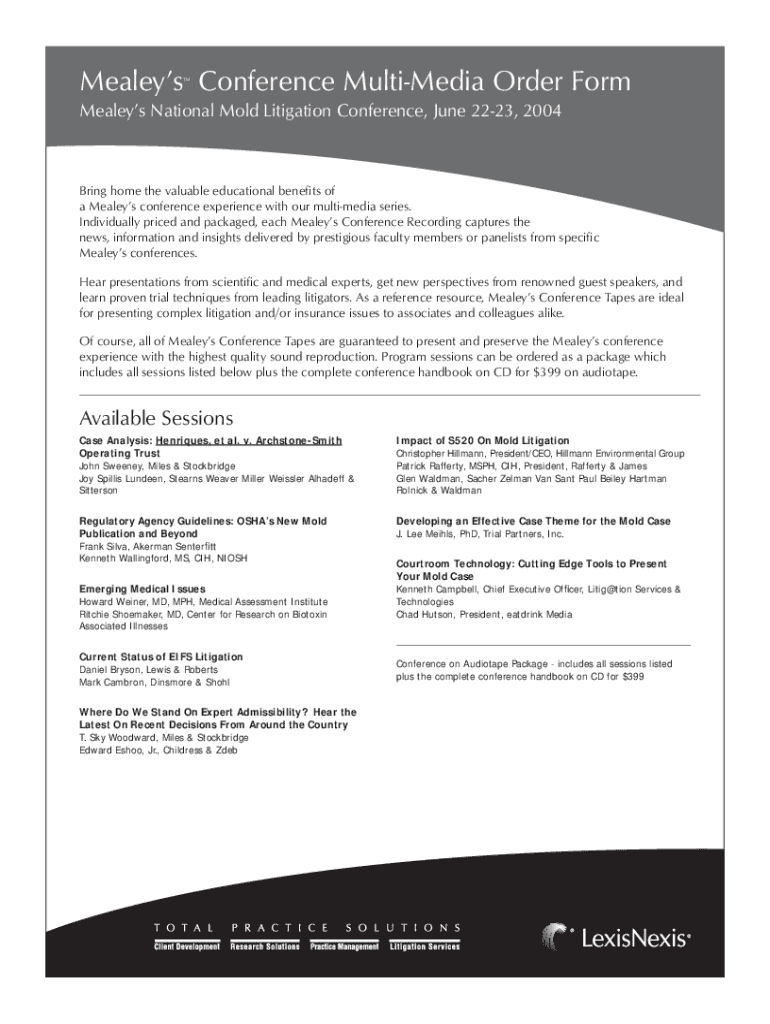 Mealey's™ Conference Multi-Media Order Form

Mealey's National Mold Litigation Conference, June 22-23, 2004

Bring home the valuable educational benefits of a Mealey's conference experience with our multi-media series. Individually priced and packaged, each Mealey's Conference Recording captures the news, information and insights delivered by prestigious faculty members or panelists from specific Mealey's conferences.

Hear presentations from scientific and medical experts, get new perspectives from renowned guest speakers, and learn proven trial techniques from leading litigators. As a reference resource, Mealey's Conference Tapes are ideal for presenting complex litigation and/or insurance issues to associates and colleagues alike.

Of course, all of Mealey's Conference Tapes are guaranteed to present and preserve the Mealey's conference experience with the highest quality sound reproduction. Program sessions can be ordered as a package which includes all sessions listed below plus the complete conference handbook on CD for $399 on audiotape.

Available Sessions

Case Analysis: Henriques, et al. v. Archstone-Smith Operating Trust
John Sweeney, Miles & Stockbridge
Joy Spillis Lundeen, Stearns Weaver Miller Weissler Alhadeff & Sitterson

Regulatory Agency Guidelines: OSHA's New Mold Publication and Beyond
Frank Silva, Akerman Senterfitt
Kenneth Wallingford, MS, CIH, NIOSH

Emerging Medical Issues
Howard Weiner, MD, MPH, Medical Assessment Institute
Ritchie Shoemaker, MD, Center for Research on Biotoxin Associated Illnesses

Current Status of EIFS Litigation
Daniel Bryson, Lewis & Roberts
Mark Cambron, Dinsmore & Shohl

Where Do We Stand On Expert Admissibility? Hear the Latest On Recent Decisions From Around the Country
T. Sky Woodward, Miles & Stockbridge
Edward Eshoo, Jr., Childress & Zdeb

Impact of S520 On Mold Litigation
Christopher Hillmann, President/CEO, Hillmann Environmental Group
Patrick Rafferty, MSPH, CIH, President, Rafferty & James
Glen Waldman, Sacher Zelman Van Sant Paul Beiley Hartman Rolnick & Waldman

Developing an Effective Case Theme for the Mold Case
J. Lee Meihls, PhD, Trial Partners, Inc.

Courtroom Technology: Cutting Edge Tools to Present Your Mold Case
Kenneth Campbell, Chief Executive Officer, Litig@tion Services & Technologies
Chad Hutson, President, eatdrink Media

Conference on Audiotape Package - includes all sessions listed plus the complete conference handbook on CD for $399

TOTAL PRACTICE SOLUTIONS
Client Development Research Solutions Practice Management Litigation Services

LexisNexis®